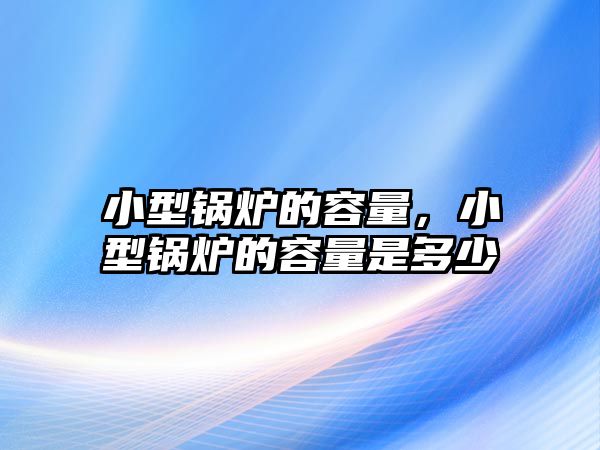 小型锅炉的容量，小型锅炉的容量是多少